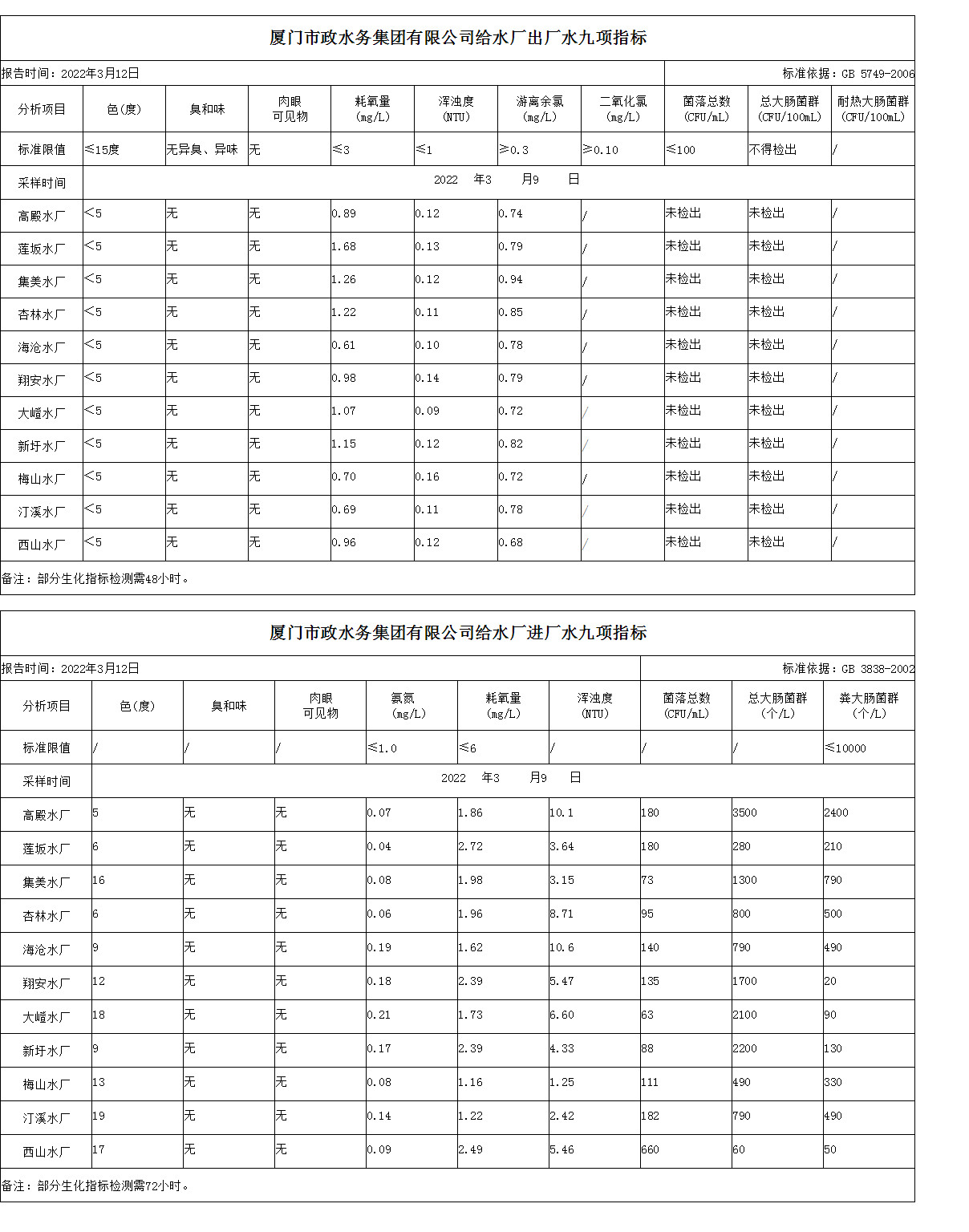 厦门市政水务集团有限公司给水厂出厂水九项指标

报告时间：2022年3月12日

标准依据：GB 5749-2006

| 分析项目 | 色(度) | 臭和味 | 肉眼可见物 | 耗氧量(mg/L) | 浑浊度(NTU) | 游离余氯(mg/L) | 二氧化氯(mg/L) | 菌落总数(CFU/mL) | 总大肠菌群(CFU/100mL) | 耐热大肠菌群(CFU/100mL) |
|---|---|---|---|---|---|---|---|---|---|---|
| 标准限值 | ≤15度 | 无异臭、异味 | 无 | ≤3 | ≤1 | ≥0.3 | ≥0.10 | ≤100 | 不得检出 | / |
| 采样时间 | 2022 年3 月9 日 | | | | | | | | | |
| 高殿水厂 | <5 | 无 | 无 | 0.89 | 0.12 | 0.74 | / | 未检出 | 未检出 | / |
| 莲坂水厂 | <5 | 无 | 无 | 1.68 | 0.13 | 0.79 | / | 未检出 | 未检出 | / |
| 集美水厂 | <5 | 无 | 无 | 1.26 | 0.12 | 0.94 | / | 未检出 | 未检出 | / |
| 杏林水厂 | <5 | 无 | 无 | 1.22 | 0.11 | 0.85 | / | 未检出 | 未检出 | / |
| 海沧水厂 | <5 | 无 | 无 | 0.61 | 0.10 | 0.78 | / | 未检出 | 未检出 | / |
| 翔安水厂 | <5 | 无 | 无 | 0.98 | 0.14 | 0.79 | / | 未检出 | 未检出 | / |
| 大嶝水厂 | <5 | 无 | 无 | 1.07 | 0.09 | 0.72 | / | 未检出 | 未检出 | / |
| 新圩水厂 | <5 | 无 | 无 | 1.15 | 0.12 | 0.82 | / | 未检出 | 未检出 | / |
| 梅山水厂 | <5 | 无 | 无 | 0.70 | 0.16 | 0.72 | / | 未检出 | 未检出 | / |
| 汀溪水厂 | <5 | 无 | 无 | 0.69 | 0.11 | 0.78 | / | 未检出 | 未检出 | / |
| 西山水厂 | <5 | 无 | 无 | 0.96 | 0.12 | 0.68 | / | 未检出 | 未检出 | / |

备注：部分生化指标检测需48小时。

厦门市政水务集团有限公司给水厂进厂水九项指标

报告时间：2022年3月12日

标准依据：GB 3838-2002

| 分析项目 | 色(度) | 臭和味 | 肉眼可见物 | 氨氮(mg/L) | 耗氧量(mg/L) | 浑浊度(NTU) | 菌落总数(CFU/mL) | 总大肠菌群(个/L) | 粪大肠菌群(个/L) |
|---|---|---|---|---|---|---|---|---|---|
| 标准限值 | / | / | / | ≤1.0 | ≤6 | / | / | / | ≤10000 |
| 采样时间 | 2022 年3 月9 日 | | | | | | | | |
| 高殿水厂 | 5 | 无 | 无 | 0.07 | 1.86 | 10.1 | 180 | 3500 | 2400 |
| 莲坂水厂 | 6 | 无 | 无 | 0.04 | 2.72 | 3.64 | 180 | 280 | 210 |
| 集美水厂 | 16 | 无 | 无 | 0.08 | 1.98 | 3.15 | 73 | 1300 | 790 |
| 杏林水厂 | 6 | 无 | 无 | 0.06 | 1.96 | 8.71 | 95 | 800 | 500 |
| 海沧水厂 | 9 | 无 | 无 | 0.19 | 1.62 | 10.6 | 140 | 790 | 490 |
| 翔安水厂 | 12 | 无 | 无 | 0.18 | 2.39 | 5.47 | 135 | 1700 | 20 |
| 大嶝水厂 | 18 | 无 | 无 | 0.21 | 1.73 | 6.60 | 63 | 2100 | 90 |
| 新圩水厂 | 9 | 无 | 无 | 0.17 | 2.39 | 4.33 | 88 | 2200 | 130 |
| 梅山水厂 | 13 | 无 | 无 | 0.08 | 1.16 | 1.25 | 111 | 490 | 330 |
| 汀溪水厂 | 19 | 无 | 无 | 0.14 | 1.22 | 2.42 | 182 | 790 | 490 |
| 西山水厂 | 17 | 无 | 无 | 0.09 | 2.49 | 5.46 | 660 | 60 | 50 |

备注：部分生化指标检测需72小时。